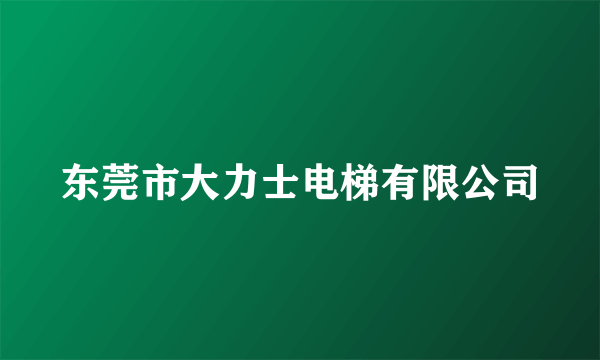 东莞市大力士电梯有限公司